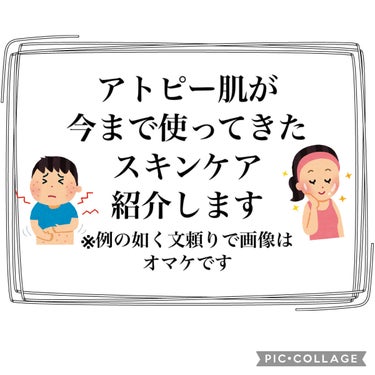 アトピー肌が
今まで使ってきた
スキンケア
紹介します
※例の如く文頼りで画像は
オマケです

PIC•COLLAGE